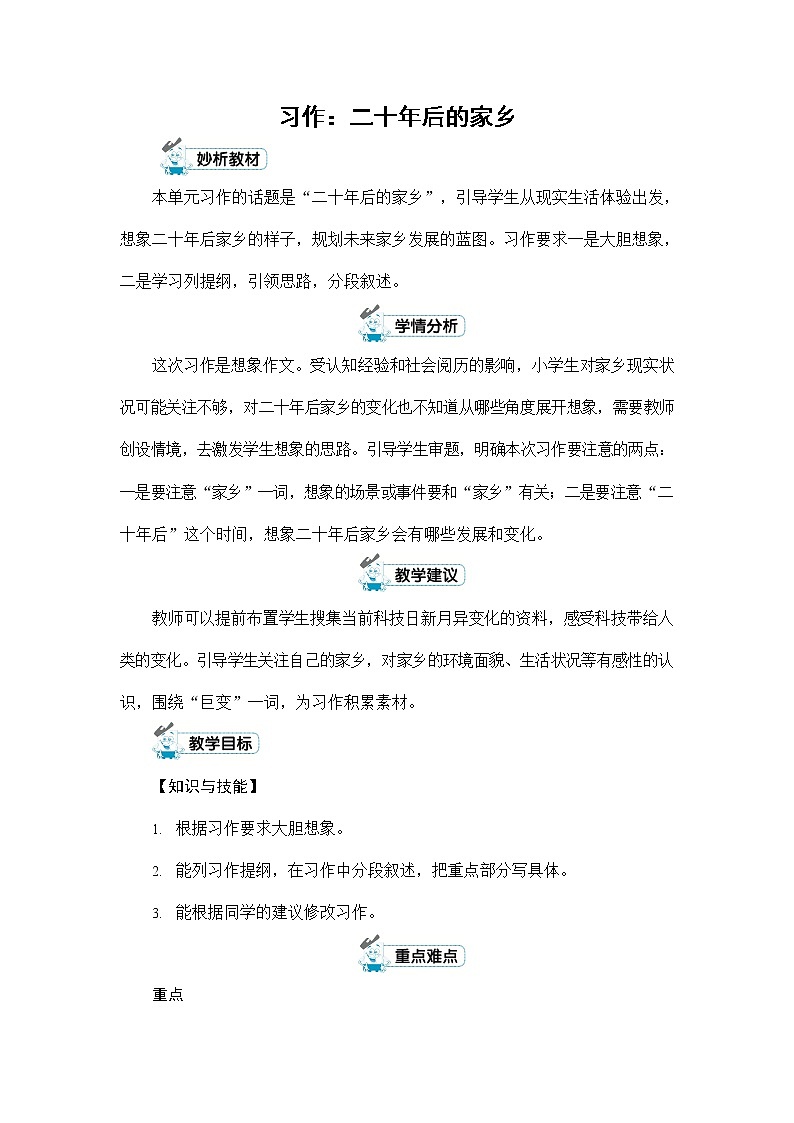 习作：二十年后的家乡

妙析教材

本单元习作的话题是“二十年后的家乡”，引导学生从现实生活体验出发，想象二十年后家乡的样子，规划未来家乡发展的蓝图。习作要求一是大胆想象，二是学习列提纲，引领思路，分段叙述。

学情分析

这次习作是想象作文。受认知经验和社会阅历的影响，小学生对家乡现实状况可能关注不够，对二十年后家乡的变化也不知道从哪些角度展开想象，需要教师创设情境，去激发学生想象的思路。引导学生审题，明确本次习作要注意的两点：一是要注意“家乡”一词，想象的场景或事件要和“家乡”有关；二是要注意“二十年后”这个时间，想象二十年后家乡会有哪些发展和变化。

教学建议

教师可以提前布置学生搜集当前科技日新月异变化的资料，感受科技带给人类的变化。引导学生关注自己的家乡，对家乡的环境面貌、生活状况等有感性的认识，围绕“巨变”一词，为习作积累素材。

教学目标

【知识与技能】

1. 根据习作要求大胆想象。

2. 能列习作提纲，在习作中分段叙述，把重点部分写具体。

3. 能根据同学的建议修改习作。

重点难点

重点